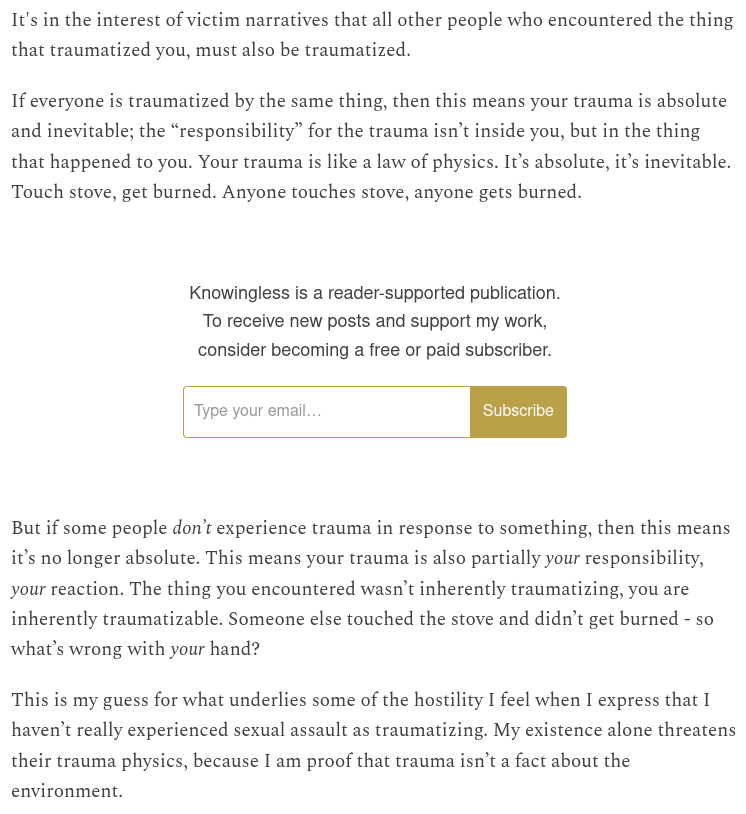 It's in the interest of victim narratives that all other people who encountered the thing that traumatized you, must also be traumatized.

If everyone is traumatized by the same thing, then this means your trauma is absolute and inevitable; the “responsibility” for the trauma isn’t inside you, but in the thing that happened to you. Your trauma is like a law of physics. It’s absolute, it’s inevitable. Touch stove, get burned. Anyone touches stove, anyone gets burned.

Knowingless is a reader-supported publication. To receive new posts and support my work, consider becoming a free or paid subscriber.

Type your email…

Subscribe

But if some people don’t experience trauma in response to something, then this means it’s no longer absolute. This means your trauma is also partially your responsibility, your reaction. The thing you encountered wasn’t inherently traumatizing, you are inherently traumatizable. Someone else touched the stove and didn’t get burned - so what’s wrong with your hand?

This is my guess for what underlies some of the hostility I feel when I express that I haven’t really experienced sexual assault as traumatizing. My existence alone threatens their trauma physics, because I am proof that trauma isn’t a fact about the environment.